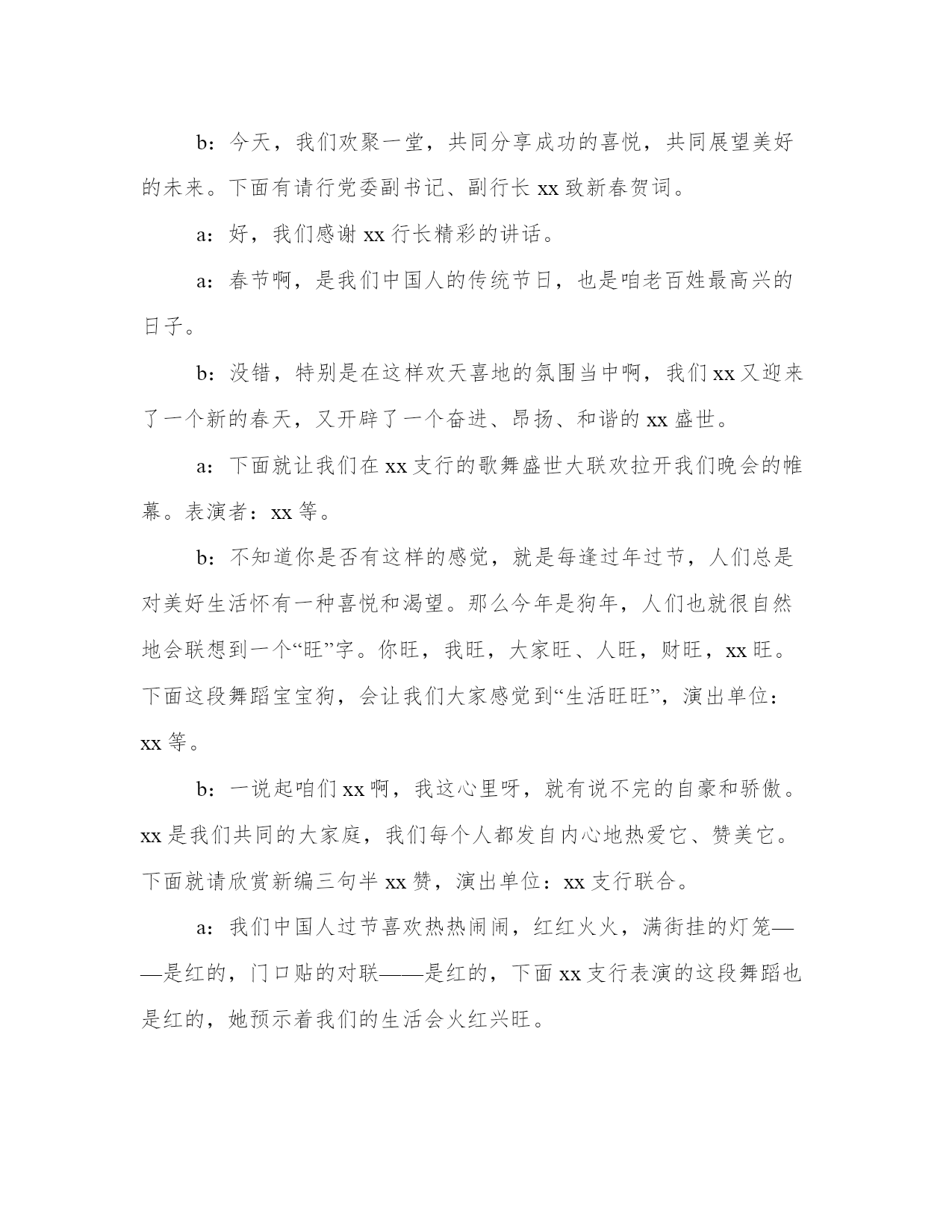 b：今天，我们欢聚一堂，共同分享成功的喜悦，共同展望美好的未来。下面有请行党委副书记、副行长 xx 致新春贺词。

a：好，我们感谢 xx 行长精彩的讲话。

a：春节啊，是我们中国人的传统节日，也是咱老百姓最高兴的日子。

b：没错，特别是在这样欢天喜地的氛围当中啊，我们 xx 又迎来了一个新的春天，又开辟了一个奋进、昂扬、和谐的 xx 盛世。

a：下面就让我们在 xx 支行的歌舞盛世大联欢拉开我们晚会的帷幕。表演者：xx 等。

b：不知道你是否有这样的感觉，就是每逢过年过节，人们总是对美好生活怀有一种喜悦和渴望。那么今年是狗年，人们也就很自然地会联想到一个“旺”字。你旺，我旺，大家旺、人旺，财旺，xx 旺。下面这段舞蹈宝宝狗，会让我们大家感觉到“生活旺旺”，演出单位：xx 等。

b：一说起咱们 xx 啊，我这心里呀，就有说不完的自豪和骄傲。xx 是我们共同的大家庭，我们每个人都发自内心地热爱它、赞美它。下面就请欣赏新编三句半 xx 赞，演出单位：xx 支行联合。

a：我们中国人过节喜欢热热闹闹，红红火火，满街挂的灯笼——是红的，门口贴的对联——是红的，下面 xx 支行表演的这段舞蹈也是红的，她预示着我们的生活会火红兴旺。